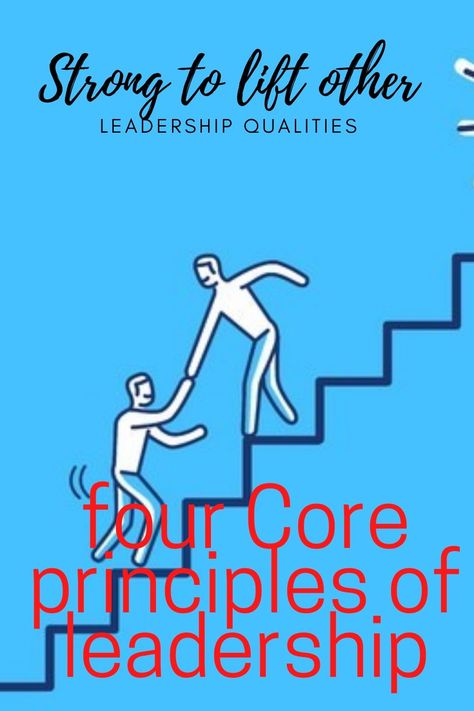 Strong to lift other
LEADERSHIP QUALITIES

four Core principles of leadership